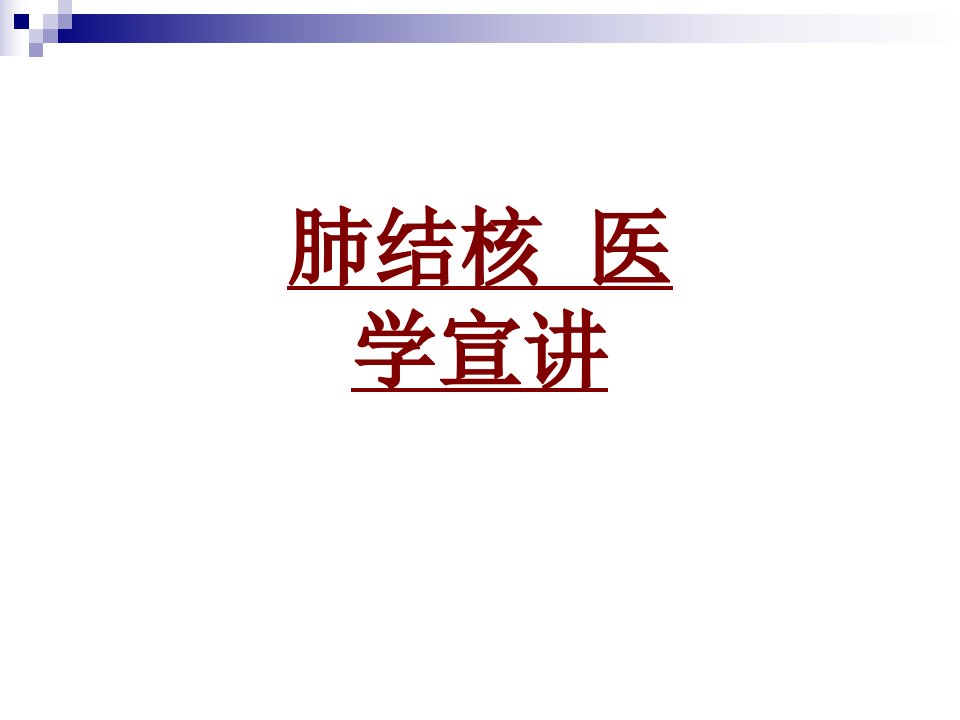 肺结核 医学宣讲